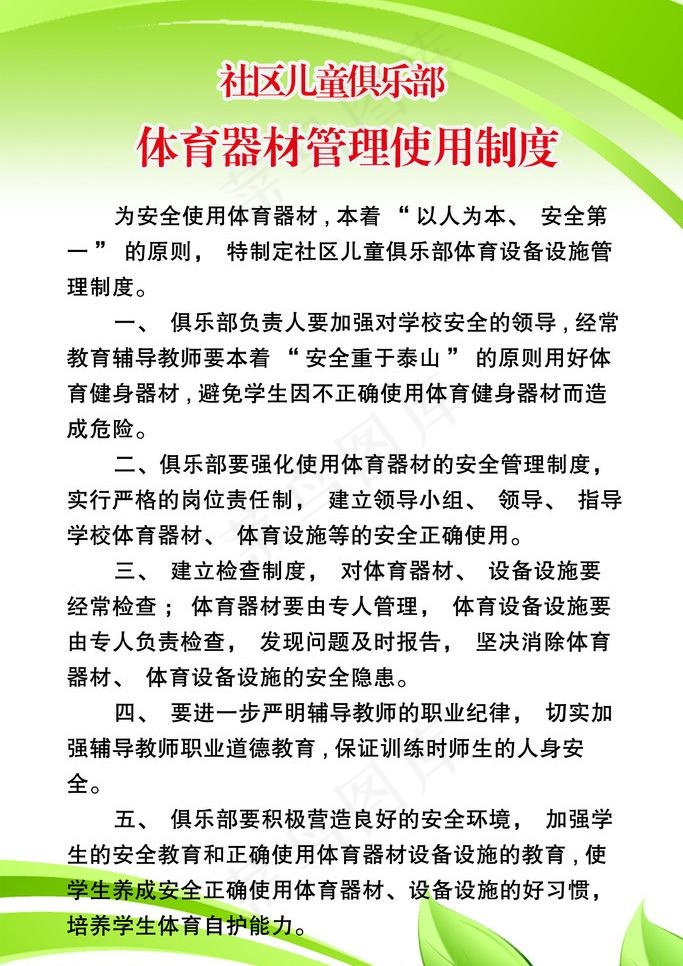 社区儿童俱乐部

体育器材管理使用制度

为安全使用体育器材，本着“以人为本、安全第一”的原则，特制定社区儿童俱乐部体育设备设施管理制度。

一、俱乐部负责人要加强对学校安全的领导，经常教育辅导教师要本着“安全重于泰山”的原则用好体育健身器材，避免学生因不正确使用体育健身器材而造成危险。

二、俱乐部要强化使用体育器材的安全管理制度，实行严格的岗位责任制，建立领导小组、领导、指导学校体育器材、体育设施等的安全正确使用。

三、建立检查制度，对体育器材、设备设施要经常检查；体育器材要由专人管理，体育设备设施要由专人负责检查，发现问题及时报告，坚决消除体育器材、体育设备设施的安全隐患。

四、要进一步严明辅导教师的职业纪律，切实加强辅导教师职业道德教育，保证训练时师生的人身安全。

五、俱乐部要积极营造良好的安全环境，加强学生的安全教育和正确使用体育器材设备设施的教育，使学生养成安全正确使用体育器材、设备设施的好习惯，培养学生体育自护能力。